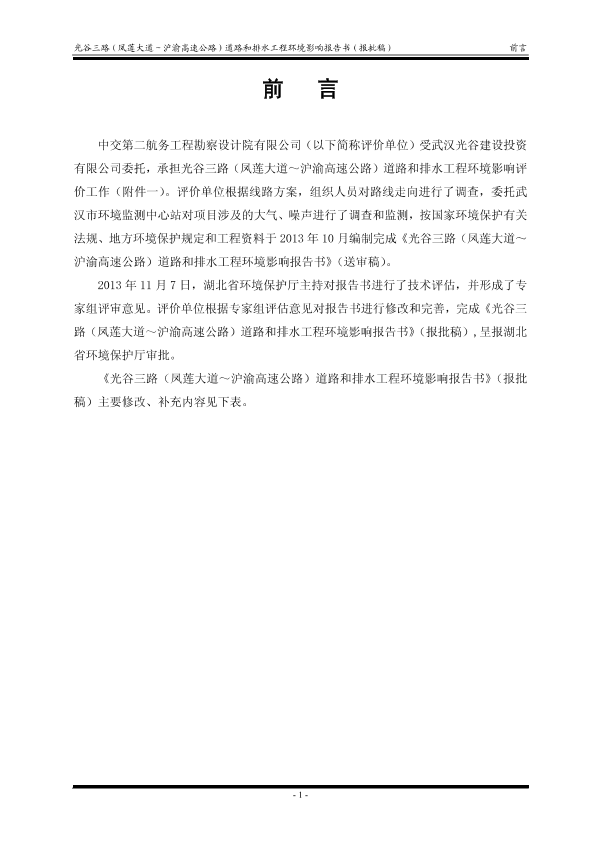 光谷三路（凤莲大道－沪渝高速公路）道路和排水工程环境影响报告书（报批稿） 前言

前 言

中交第二航务工程勘察设计院有限公司（以下简称评价单位）受武汉光谷建设投资有限公司委托，承担光谷三路（凤莲大道～沪渝高速公路）道路和排水工程环境影响评价工作（附件一）。评价单位根据线路方案，组织人员对路线走向进行了调查，委托武汉市环境监测中心站对项目涉及的大气、噪声进行了调查和监测，按国家环境保护有关法规、地方环境保护规定和工程资料于 2013 年 10 月编制完成《光谷三路（凤莲大道～沪渝高速公路）道路和排水工程环境影响报告书》（送审稿）。

2013 年 11 月 7 日，湖北省环境保护厅主持对报告书进行了技术评估，并形成了专家组评审意见。评价单位根据专家组评估意见对报告书进行修改和完善，完成《光谷三路（凤莲大道～沪渝高速公路）道路和排水工程环境影响报告书》（报批稿），呈报湖北省环境保护厅审批。

《光谷三路（凤莲大道～沪渝高速公路）道路和排水工程环境影响报告书》（报批稿）主要修改、补充内容见下表。

- 1 -